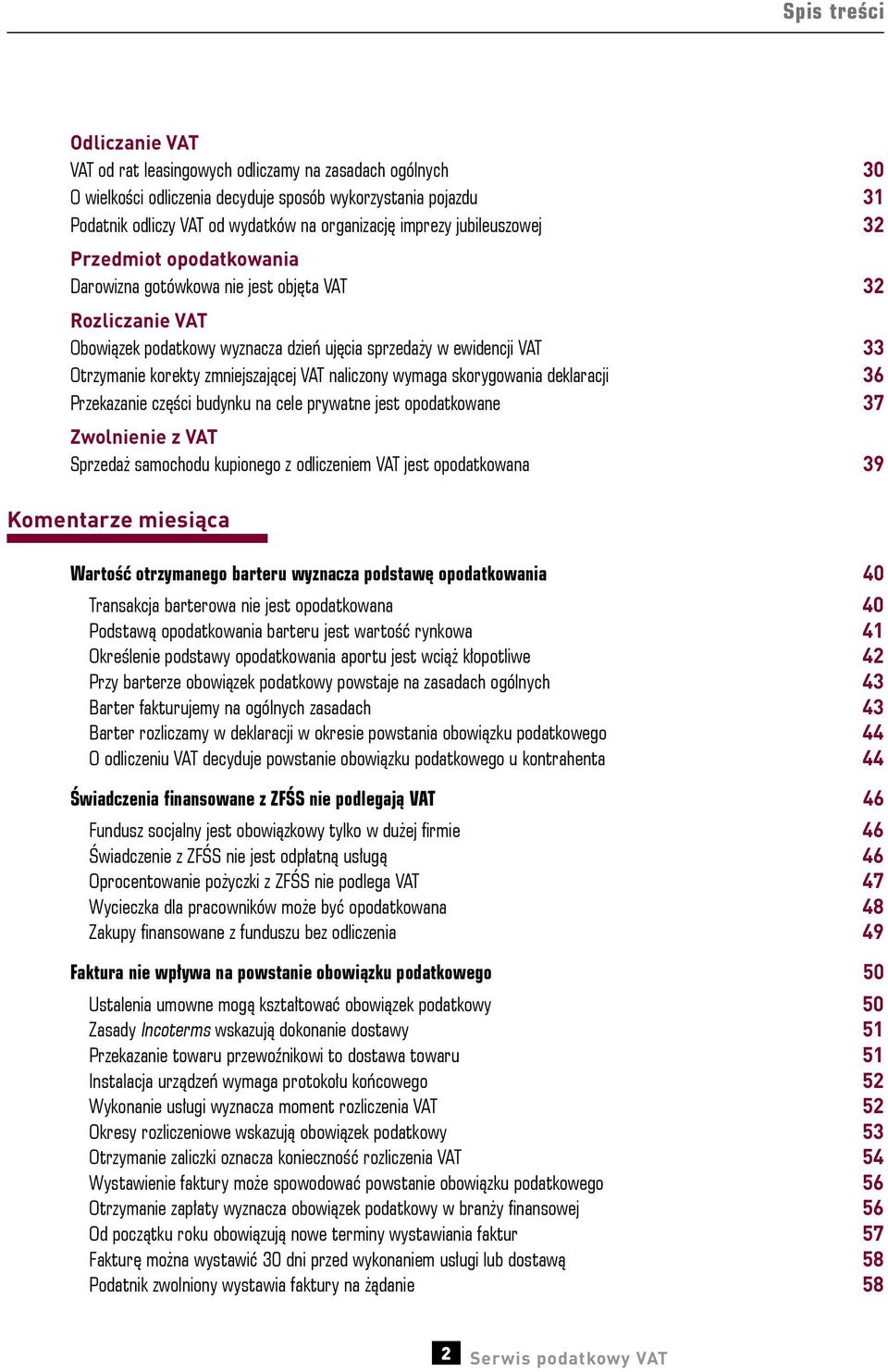 Spis treści

Odliczanie VAT
VAT od rat leasingowych odliczamy na zasadach ogólnych 30
O wielkości odliczenia decyduje sposób wykorzystania pojazdu 31
Podatnik odliczy VAT od wydatków na organizację imprezy jubileuszowej 32

Przedmiot opodatkowania
Darowizna gotówkowa nie jest objęta VAT 32

Rozliczanie VAT
Obowiązek podatkowy wyznacza dzień ujęcia sprzedaży w ewidencji VAT 33
Otrzymanie korekty zmniejszającej VAT naliczony wymaga skorygowania deklaracji 36
Przekazanie części budynku na cele prywatne jest opodatkowane 37

Zwolnienie z VAT
Sprzedaż samochodu kupionego z odliczeniem VAT jest opodatkowana 39

Komentarze miesiąca

Wartość otrzymanego barteru wyznacza podstawę opodatkowania 40
Transakcja barterowa nie jest opodatkowana 40
Podstawą opodatkowania barteru jest wartość rynkowa 41
Określenie podstawy opodatkowania aportu jest wciąż kłopotliwe 42
Przy barterze obowiązek podatkowy powstaje na zasadach ogólnych 43
Barter fakturujemy na ogólnych zasadach 43
Barter rozliczamy w deklaracji w okresie powstania obowiązku podatkowego 44
O odliczeniu VAT decyduje powstanie obowiązku podatkowego u kontrahenta 44

Świadczenia finansowane z ZFŚS nie podlegają VAT 46
Fundusz socjalny jest obowiązkowy tylko w dużej firmie 46
Świadczenie z ZFŚS nie jest odpłatną usługą 46
Oprocentowanie pożyczki z ZFŚS nie podlega VAT 47
Wycieczka dla pracowników może być opodatkowana 48
Zakupy finansowane z funduszu bez odliczenia 49

Faktura nie wpływa na powstanie obowiązku podatkowego 50
Ustalenia umowne mogą kształtować obowiązek podatkowy 50
Zasady Incoterms wskazują dokonanie dostawy 51
Przekazanie towaru przewoźnikowi to dostawa towaru 51
Instalacja urządzeń wymaga protokołu końcowego 52
Wykonanie usługi wyznacza moment rozliczenia VAT 52
Okresy rozliczeniowe wskazują obowiązek podatkowy 53
Otrzymanie zaliczki oznacza konieczność rozliczenia VAT 54
Wystawienie faktury może spowodować powstanie obowiązku podatkowego 56
Otrzymanie zapłaty wyznacza obowiązek podatkowy w branży finansowej 56
Od początku roku obowiązują nowe terminy wystawiania faktur 57
Fakturę można wystawić 30 dni przed wykonaniem usługi lub dostawą 58
Podatnik zwolniony wystawia faktury na żądanie 58

2 Serwis podatkowy VAT